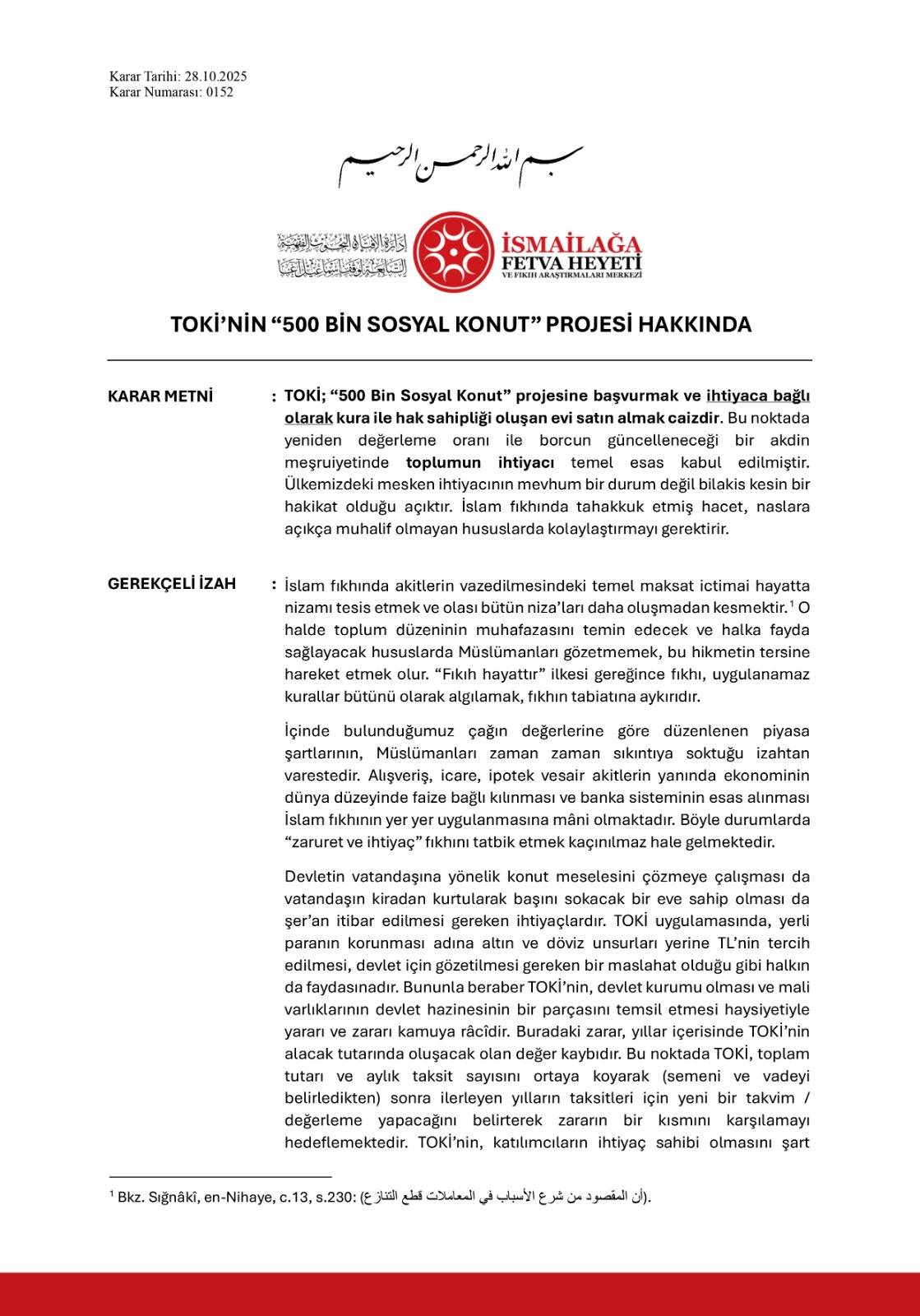 Karar Tarihi: 28.10.2025
Karar Numarası: 0152

بسم الله الرحمن الرحيم

إدارة الإفتاء والبحوث الفقهية التابعة لوقف إسماعيل آغا

İSMAİLAĞA
FETVA HEYETİ
VE FIKIH ARAŞTIRMALARI MERKEZİ

TOKİ'NİN "500 BİN SOSYAL KONUT" PROJESİ HAKKINDA

KARAR METNİ : TOKİ; "500 Bin Sosyal Konut" projesine başvurmak ve ihtiyaca bağlı olarak kura ile hak sahipliği oluşan evi satın almak caizdir. Bu noktada yeniden değerleme oranı ile borcun güncelleneceği bir akdin meşruiyetinde toplumun ihtiyacı temel esas kabul edilmiştir. Ülkemizdeki mesken ihtiyacının mevhum bir durum değil bilakis kesin bir hakikat olduğu açıktır. İslam fıkhında tahakkuk etmiş hacet, naslara açıkça muhalif olmayan hususlarda kolaylaştırmayı gerektirir.

GEREKÇELİ İZAH : İslam fıkhında akitlerin vazedilmesindeki temel maksat ictimai hayatta nizamı tesis etmek ve olası bütün niza'ları daha oluşmadan kesmektir.$^1$ O halde toplum düzeninin muhafazasını temin edecek ve halka fayda sağlayacak hususlarda Müslümanları gözetmemek, bu hikmetin tersine hareket etmek olur. "Fıkıh hayattır" ilkesi gereğince fıkhı, uygulanamaz kurallar bütünü olarak algılamak, fıkhın tabiatına aykırıdır.

İçinde bulunduğumuz çağın değerlerine göre düzenlenen piyasa şartlarının, Müslümanları zaman zaman sıkıntıya soktuğu izahtan varestedir. Alışveriş, icare, ipotek vesair akitlerin yanında ekonominin dünya düzeyinde faize bağlı kılınması ve banka sisteminin esas alınması İslam fıkhının yer yer uygulanmasına mâni olmaktadır. Böyle durumlarda "zaruret ve ihtiyaç" fıkhını tatbik etmek kaçınılmaz hale gelmektedir.

Devletin vatandaşına yönelik konut meselesini çözmeye çalışması da vatandaşın kiradan kurtularak başını sokacak bir eve sahip olması da şer'an itibar edilmesi gereken ihtiyaçlardır. TOKİ uygulamasında, yerli paranın korunması adına altın ve döviz unsurları yerine TL'nin tercih edilmesi, devlet için gözetilmesi gereken bir maslahat olduğu gibi halkın da faydasınadır. Bununla beraber TOKİ'nin, devlet kurumu olması ve mali varlıklarının devlet hazinesinin bir parçasını temsil etmesi haysiyetiyle yararı ve zararı kamuya râcîdir. Buradaki zarar, yıllar içerisinde TOKİ'nin alacak tutarında oluşacak olan değer kaybıdır. Bu noktada TOKİ, toplam tutarı ve aylık taksit sayısını ortaya koyarak (semeni ve vadeyi belirledikten) sonra ilerleyen yılların taksitleri için yeni bir takvim / değerleme yapacağını belirterek zararın bir kısmını karşılamayı hedeflemektedir. TOKİ'nin, katılımcıların ihtiyaç sahibi olmasını şart

$^1$ Bkz. Sığnâkî, en-Nihaye, c.13, s.230: (أن المقصود من شرع الأسباب في المعاملات قطع التنازع).